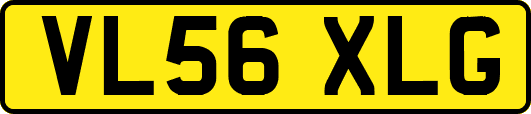 VL56 XLG